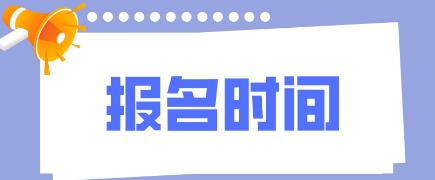 报名时间